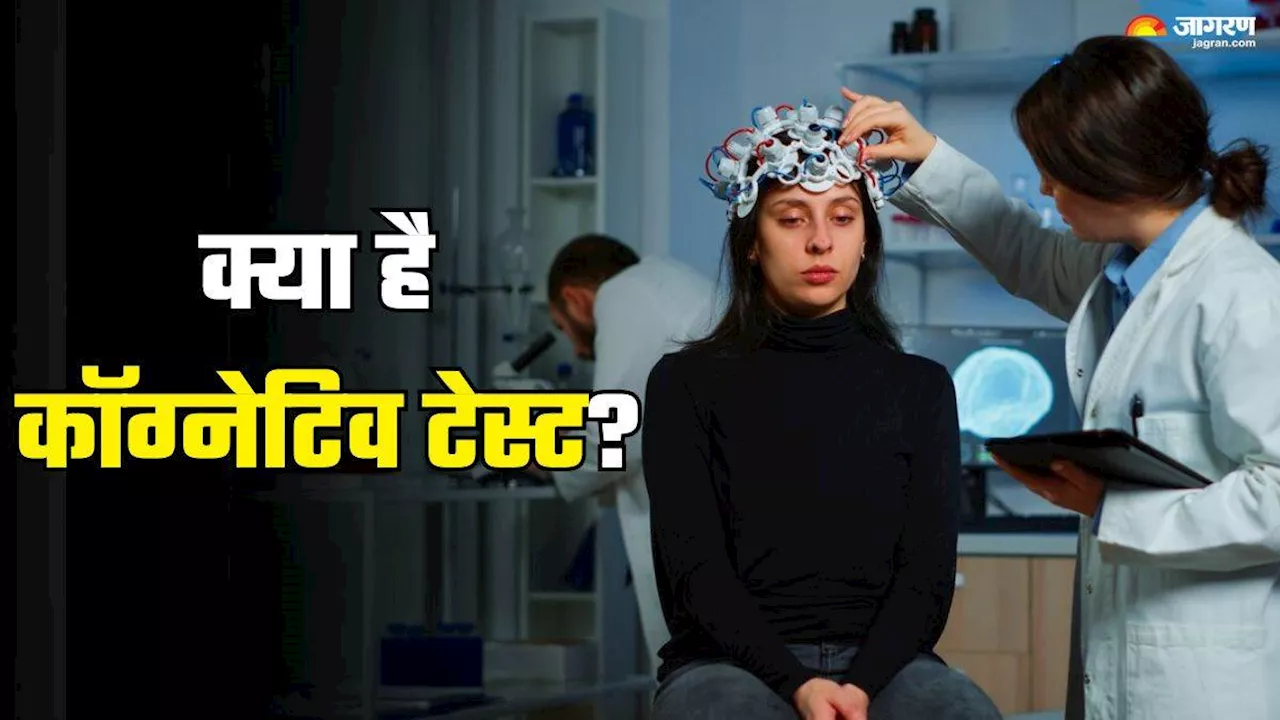 जागरण
jagran.com

क्या है
कॉग्नेटिव टेस्ट?